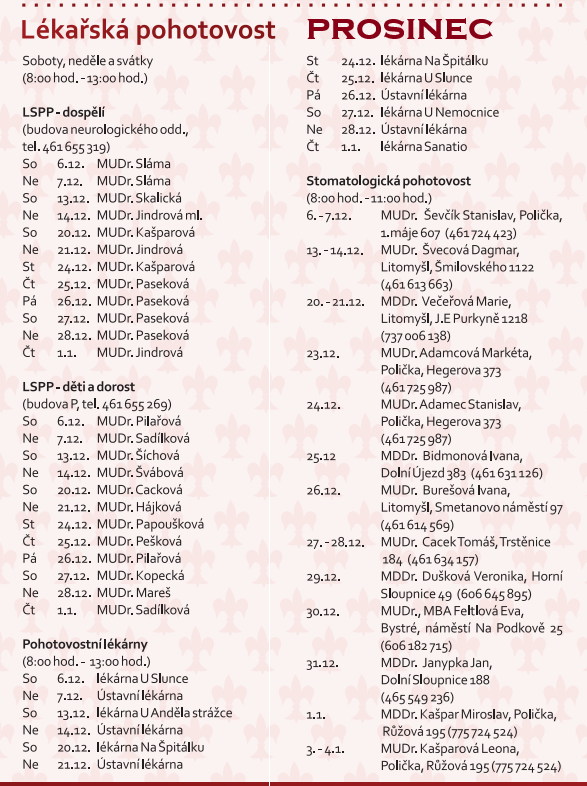 Lékařská pohotovost

Soboty, neděle a svátky
(8:00 hod. - 13:00 hod.)

LSPP - dospělí
(budova neurologického odd., tel. 461 655 319)

So 6.12. MUDr. Sláma
Ne 7.12. MUDr. Sláma
So 13.12. MUDr. Skalická
Ne 14.12. MUDr. Jindrová ml.
So 20.12. MUDr. Kašparová
Ne 21.12. MUDr. Jindrová
St 24.12. MUDr. Kašparová
Čt 25.12. MUDr. Paseková
Pá 26.12. MUDr. Paseková
So 27.12. MUDr. Paseková
Ne 28.12. MUDr. Paseková
Čt 1.1. MUDr. Jindrová

LSPP - děti a dorost
(budova P, tel. 461 655 269)

So 6.12. MUDr. Pilařová
Ne 7.12. MUDr. Sadílková
So 13.12. MUDr. Šíchová
Ne 14.12. MUDr. Švábová
So 20.12. MUDr. Cacková
Ne 21.12. MUDr. Hájková
St 24.12. MUDr. Papoušková
Čt 25.12. MUDr. Pešková
Pá 26.12. MUDr. Pilařová
So 27.12. MUDr. Kopecká
Ne 28.12. MUDr. Mareš
Čt 1.1. MUDr. Sadílková

Pohotovostní lékárny
(8:00 hod. - 13:00 hod.)

So 6.12. lékárna U Slunce
Ne 7.12. Ústavní lékárna
So 13.12. lékárna U Anděla strážce
Ne 14.12. Ústavní lékárna
So 20.12. lékárna Na Špitálku
Ne 21.12. Ústavní lékárna

PROSINEC

St 24.12. lékárna Na Špitálku
Čt 25.12. lékárna U Slunce
Pá 26.12. Ústavní lékárna
So 27.12. lékárna U Nemocnice
Ne 28.12. Ústavní lékárna
Čt 1.1. lékárna Sanatio

Stomatologická pohotovost
(8:00 hod. - 11:00 hod.)

6. - 7.12. MUDr. Ševčík Stanislav, Polička, 1.máje 607 (461 724 423)
13. - 14.12. MUDr. Švecová Dagmar, Litomyšl, Šmilovského 1122 (461 613 663)
20. - 21.12. MDDr. Večeřová Marie, Litomyšl, J.E Purkyně 1218 (737 006 138)
23.12. MUDr. Adamcová Markéta, Polička, Hegerova 373 (461 725 987)
24.12. MUDr. Adamec Stanislav, Polička, Hegerova 373 (461 725 987)
25.12 MDDr. Bidmonová Ivana, Dolní Újezd 383 (461 631 126)
26.12. MUDr. Burešová Ivana, Litomyšl, Smetanovo náměstí 97 (461 614 569)
27. - 28.12. MUDr. Cacek Tomáš, Trstěnice 184 (461 634 157)
29.12. MDDr. Dušková Veronika, Horní Sloupnice 49 (606 645 895)
30.12. MUDr., MBA Feltlová Eva, Bystré, náměstí Na Podkově 25 (606 182 715)
31.12. MDDr. Janypka Jan, Dolní Sloupnice 188 (465 549 236)
1.1. MDDr. Kašpar Miroslav, Polička, Růžová 195 (775 724 524)
3. - 4.1. MUDr. Kašparová Leona, Polička, Růžová 195 (775 724 524)